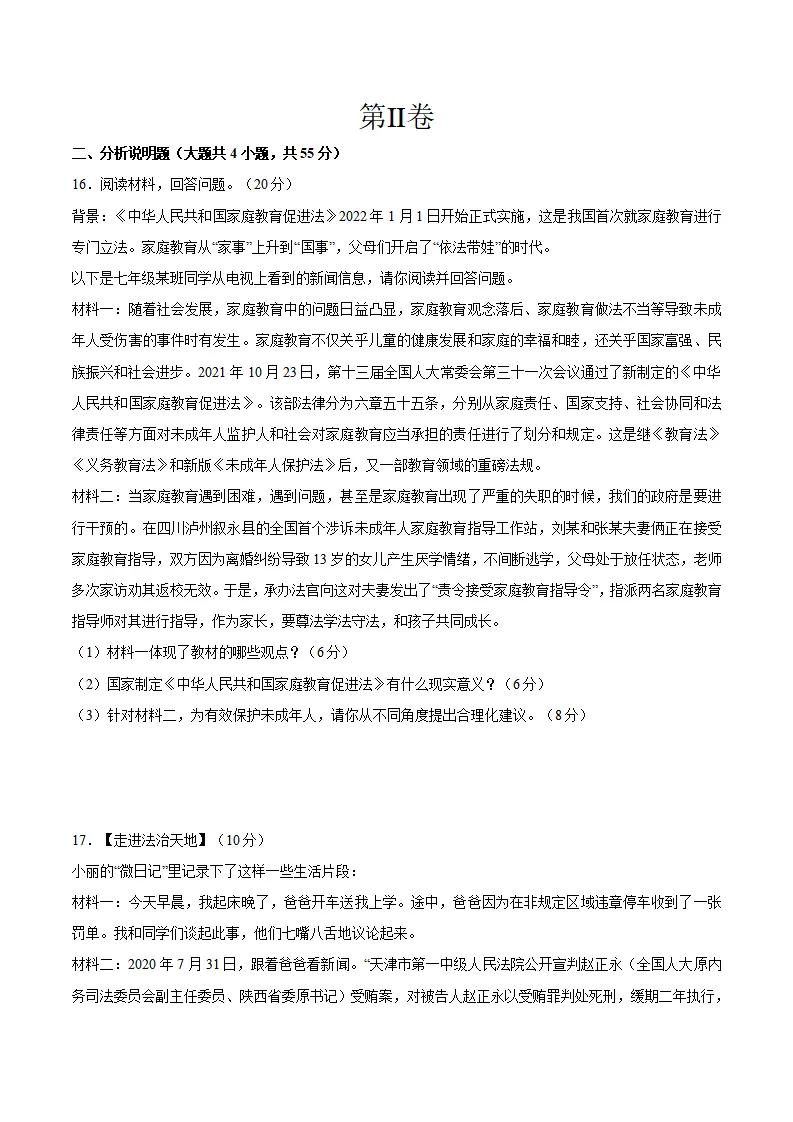 第II卷

二、分析说明题（大题共4小题，共55分）

16．阅读材料，回答问题。（20分）

背景：《中华人民共和国家庭教育促进法》2022年1月1日开始正式实施，这是我国首次就家庭教育进行专门立法。家庭教育从“家事”上升到“国事”，父母们开启了“依法带娃”的时代。

以下是七年级某班同学从电视上看到的新闻信息，请你阅读并回答问题。

材料一：随着社会发展，家庭教育中的问题日益凸显，家庭教育观念落后、家庭教育做法不当等导致未成年人受伤害的事件时有发生。家庭教育不仅关乎儿童的健康发展和家庭的幸福和睦，还关乎国家富强、民族振兴和社会进步。2021年10月23日，第十三届全国人大常委会第三十一次会议通过了新制定的《中华人民共和国家庭教育促进法》。该部法律分为六章五十五条，分别从家庭责任、国家支持、社会协同和法律责任等方面对未成年人监护人和社会对家庭教育应当承担的责任进行了划分和规定。这是继《教育法》《义务教育法》和新版《未成年人保护法》后，又一部教育领域的重磅法规。

材料二：当家庭教育遇到困难，遇到问题，甚至是家庭教育出现了严重的失职的时候，我们的政府是要进行干预的。在四川泸州叙永县的全国首个涉诉未成年人家庭教育指导工作站，刘某和张某夫妻俩正在接受家庭教育指导，双方因为离婚纠纷导致13岁的女儿产生厌学情绪，不间断逃学，父母处于放任状态，老师多次家访劝其返校无效。于是，承办法官向这对夫妻发出了“责令接受家庭教育指导令”，指派两名家庭教育指导师对其进行指导，作为家长，要尊法学法守法，和孩子共同成长。

（1）材料一体现了教材的哪些观点？（6分）

（2）国家制定《中华人民共和国家庭教育促进法》有什么现实意义？（6分）

（3）针对材料二，为有效保护未成年人，请你从不同角度提出合理化建议。（8分）

17．【走进法治天地】（10分）

小丽的“微日记”里记录下了这样一些生活片段：

材料一：今天早晨，我起床晚了，爸爸开车送我上学。途中，爸爸因为在非规定区域违章停车收到了一张罚单。我和同学们谈起此事，他们七嘴八舌地议论起来。

材料二：2020年7月31日，跟着爸爸看新闻。“天津市第一中级人民法院公开宣判赵正永（全国人大原内务司法委员会副主任委员、陕西省委原书记）受贿案，对被告人赵正永以受贿罪判处死刑，缓期二年执行，